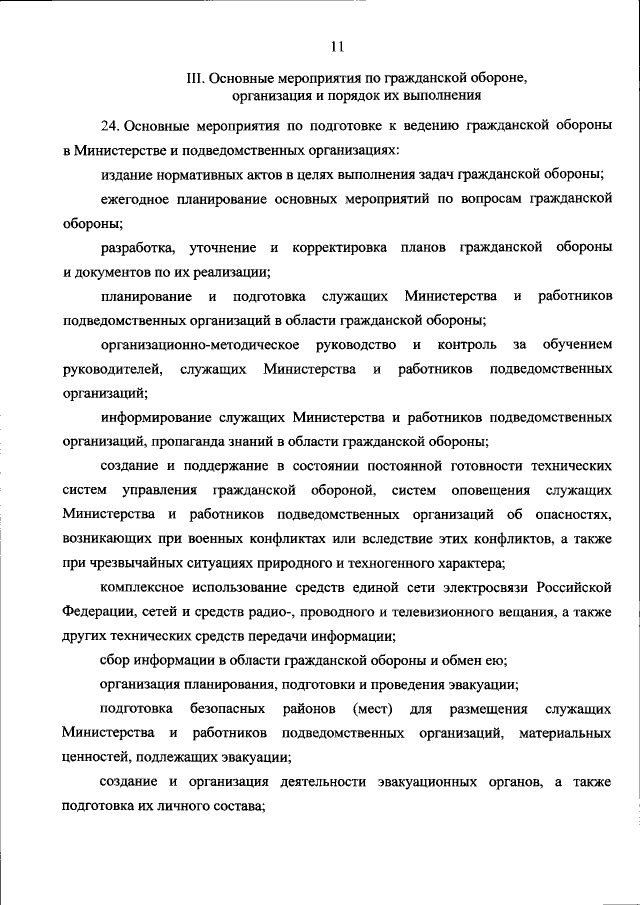 11

III. Основные мероприятия по гражданской обороне, организация и порядок их выполнения

24. Основные мероприятия по подготовке к ведению гражданской обороны в Министерстве и подведомственных организациях:

издание нормативных актов в целях выполнения задач гражданской обороны;

ежегодное планирование основных мероприятий по вопросам гражданской обороны;

разработка, уточнение и корректировка планов гражданской обороны и документов по их реализации;

планирование и подготовка служащих Министерства и работников подведомственных организаций в области гражданской обороны;

организационно-методическое руководство и контроль за обучением руководителей, служащих Министерства и работников подведомственных организаций;

информирование служащих Министерства и работников подведомственных организаций, пропаганда знаний в области гражданской обороны;

создание и поддержание в состоянии постоянной готовности технических систем управления гражданской обороной, систем оповещения служащих Министерства и работников подведомственных организаций об опасностях, возникающих при военных конфликтах или вследствие этих конфликтов, а также при чрезвычайных ситуациях природного и техногенного характера;

комплексное использование средств единой сети электросвязи Российской Федерации, сетей и средств радио-, проводного и телевизионного вещания, а также других технических средств передачи информации;

сбор информации в области гражданской обороны и обмен ею;

организация планирования, подготовки и проведения эвакуации;

подготовка безопасных районов (мест) для размещения служащих Министерства и работников подведомственных организаций, материальных ценностей, подлежащих эвакуации;

создание и организация деятельности эвакуационных органов, а также подготовка их личного состава;